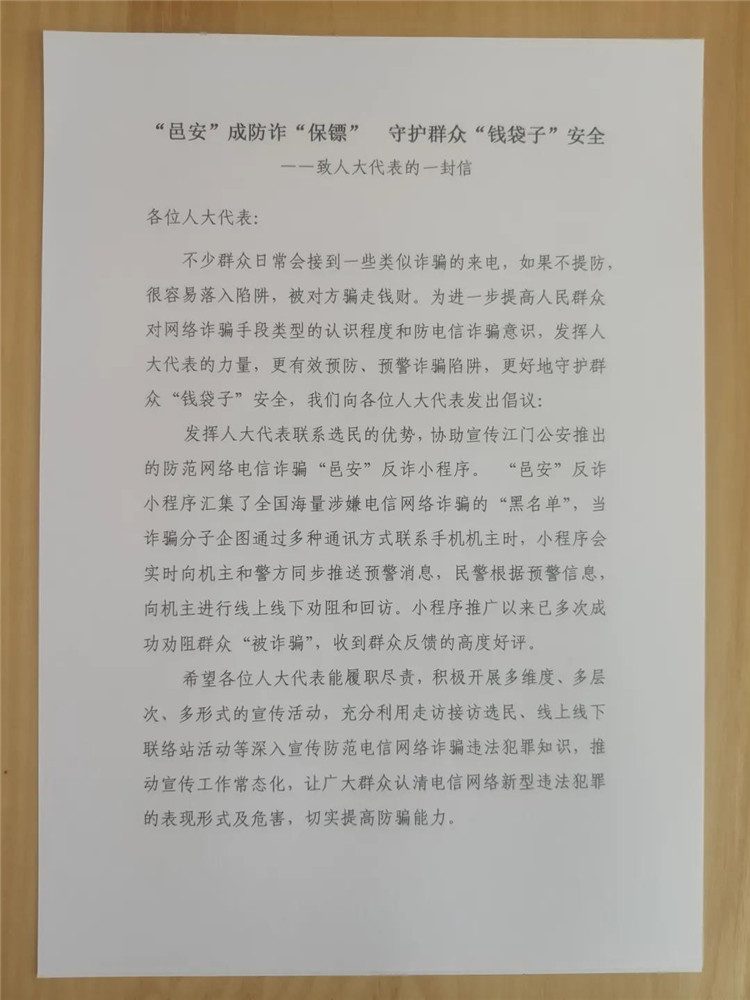 “邑安”成防诈“保镖”　守护群众“钱袋子”安全

——致人大代表的一封信

各位人大代表：

不少群众日常会接到一些类似诈骗的来电，如果不提防，很容易落入陷阱，被对方骗走钱财。为进一步提高人民群众对网络诈骗手段类型的认识程度和防电信诈骗意识，发挥人大代表的力量，更有效预防、预警诈骗陷阱，更好地守护群众“钱袋子”安全，我们向各位人大代表发出倡议：

发挥人大代表联系选民的优势，协助宣传江门公安推出的防范网络电信诈骗“邑安”反诈小程序。“邑安”反诈小程序汇集了全国海量涉嫌电信网络诈骗的“黑名单”，当诈骗分子企图通过多种通讯方式联系手机机主时，小程序会实时向机主和警方同步推送预警消息，民警根据预警信息，向机主进行线上线下劝阻和回访。小程序推广以来已多次成功劝阻群众“被诈骗”，收到群众反馈的高度好评。

希望各位人大代表能履职尽责，积极开展多维度、多层次、多形式的宣传活动，充分利用走访接访选民、线上线下联络站活动等深入宣传防范电信网络诈骗违法犯罪知识，推动宣传工作常态化，让广大群众认清电信网络新型违法犯罪的表现形式及危害，切实提高防骗能力。